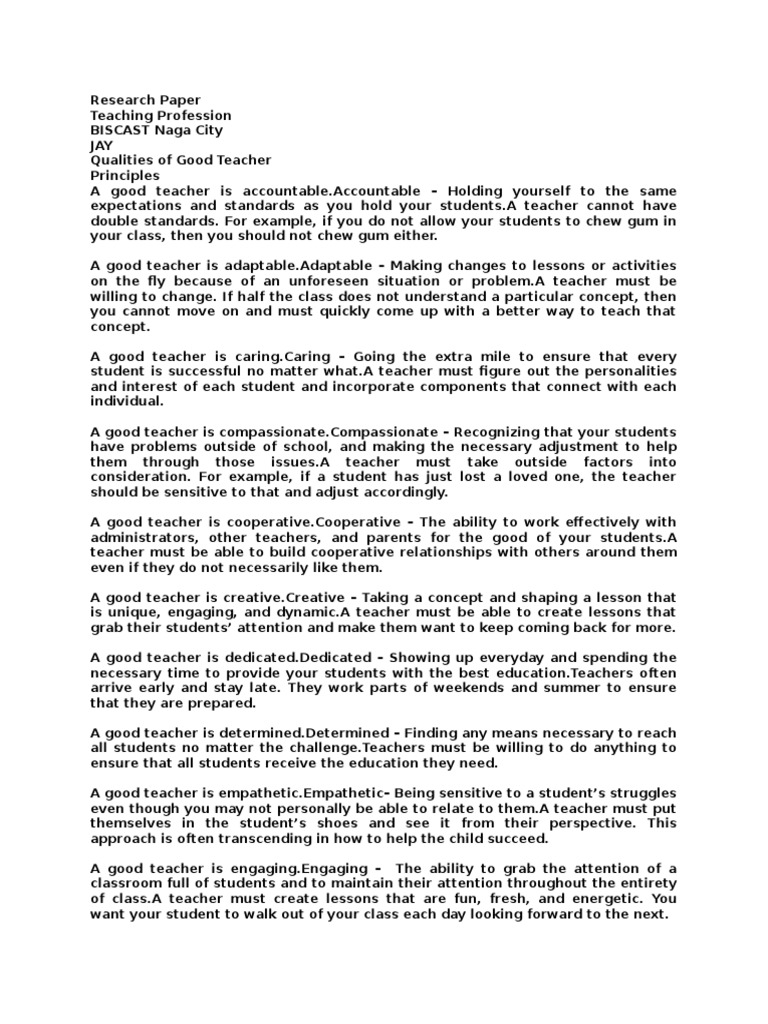 Research Paper
Teaching Profession
BISCAST Naga City
JAY
Qualities of Good Teacher
Principles
A good teacher is accountable.Accountable – Holding yourself to the same expectations and standards as you hold your students.A teacher cannot have double standards. For example, if you do not allow your students to chew gum in your class, then you should not chew gum either.

A good teacher is adaptable.Adaptable – Making changes to lessons or activities on the fly because of an unforeseen situation or problem.A teacher must be willing to change. If half the class does not understand a particular concept, then you cannot move on and must quickly come up with a better way to teach that concept.

A good teacher is caring.Caring – Going the extra mile to ensure that every student is successful no matter what.A teacher must figure out the personalities and interest of each student and incorporate components that connect with each individual.

A good teacher is compassionate.Compassionate – Recognizing that your students have problems outside of school, and making the necessary adjustment to help them through those issues.A teacher must take outside factors into consideration. For example, if a student has just lost a loved one, the teacher should be sensitive to that and adjust accordingly.

A good teacher is cooperative.Cooperative – The ability to work effectively with administrators, other teachers, and parents for the good of your students.A teacher must be able to build cooperative relationships with others around them even if they do not necessarily like them.

A good teacher is creative.Creative – Taking a concept and shaping a lesson that is unique, engaging, and dynamic.A teacher must be able to create lessons that grab their students' attention and make them want to keep coming back for more.

A good teacher is dedicated.Dedicated – Showing up everyday and spending the necessary time to provide your students with the best education.Teachers often arrive early and stay late. They work parts of weekends and summer to ensure that they are prepared.

A good teacher is determined.Determined – Finding any means necessary to reach all students no matter the challenge.Teachers must be willing to do anything to ensure that all students receive the education they need.

A good teacher is empathetic.Empathetic– Being sensitive to a student's struggles even though you may not personally be able to relate to them.A teacher must put themselves in the student's shoes and see it from their perspective. This approach is often transcending in how to help the child succeed.

A good teacher is engaging.Engaging – The ability to grab the attention of a classroom full of students and to maintain their attention throughout the entirety of class.A teacher must create lessons that are fun, fresh, and energetic. You want your student to walk out of your class each day looking forward to the next.